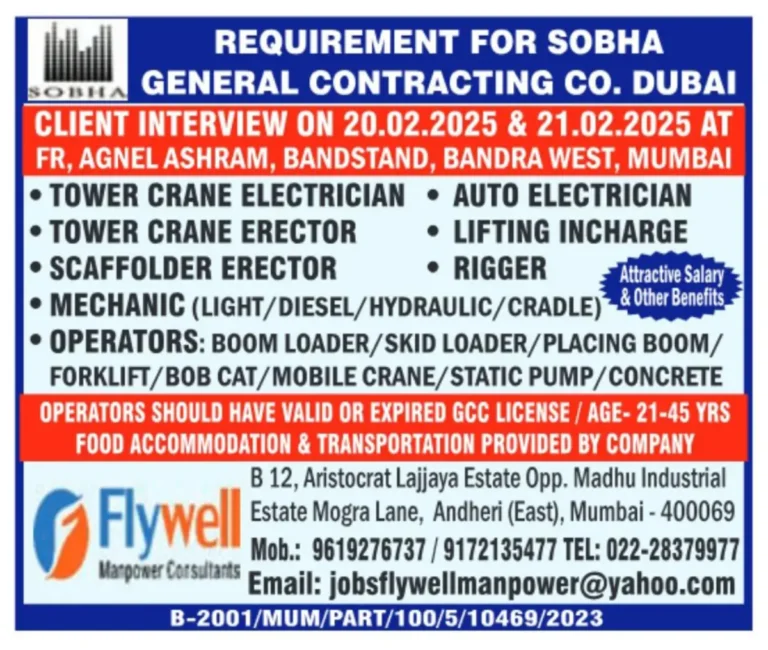 SOBHA

REQUIREMENT FOR SOBHA GENERAL CONTRACTING CO. DUBAI

CLIENT INTERVIEW ON 20.02.2025 & 21.02.2025 AT FR, AGNEL ASHRAM, BANDSTAND, BANDRA WEST, MUMBAI

• TOWER CRANE ELECTRICIAN
• TOWER CRANE ERECTOR
• SCAFFOLDER ERECTOR
• AUTO ELECTRICIAN
• LIFTING INCHARGE
• RIGGER

Attractive Salary & Other Benefits

• MECHANIC (LIGHT/DIESEL/HYDRAULIC/CRADLE)
• OPERATORS: BOOM LOADER/SKID LOADER/PLACING BOOM/ FORKLIFT/BOB CAT/MOBILE CRANE/STATIC PUMP/CONCRETE

OPERATORS SHOULD HAVE VALID OR EXPIRED GCC LICENSE / AGE- 21-45 YRS
FOOD ACCOMMODATION & TRANSPORTATION PROVIDED BY COMPANY

Flywell
Manpower Consultants

B 12, Aristocrat Lajjaya Estate Opp. Madhu Industrial Estate Mogra Lane, Andheri (East), Mumbai - 400069
Mob.: 9619276737 / 9172135477 TEL: 022-28379977
Email: jobsflywellmanpower@yahoo.com

B-2001/MUM/PART/100/5/10469/2023